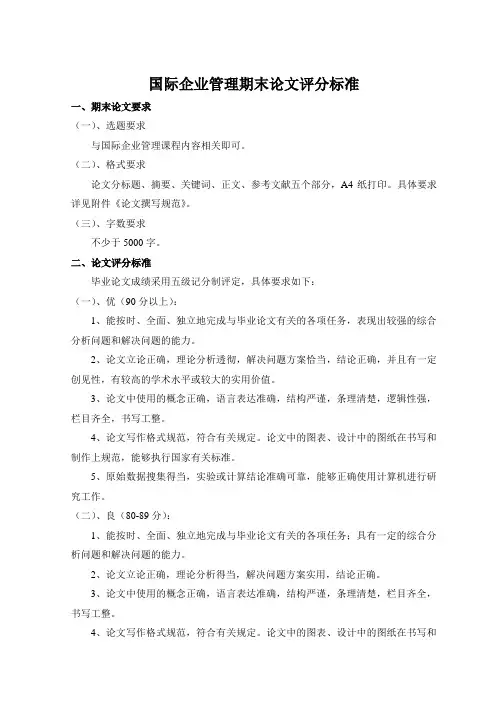 国际企业管理期末论文评分标准

一、期末论文要求

（一）、选题要求

与国际企业管理课程内容相关即可。

（二）、格式要求

论文分标题、摘要、关键词、正文、参考文献五个部分，A4 纸打印。具体要求详见附件《论文撰写规范》。

（三）、字数要求

不少于 5000 字。

二、论文评分标准

毕业论文成绩采用五级记分制评定，具体要求如下：

（一）、优（90 分以上）：

1、能按时、全面、独立地完成与毕业论文有关的各项任务，表现出较强的综合分析问题和解决问题的能力。

2、论文立论正确，理论分析透彻，解决问题方案恰当，结论正确，并且有一定创见性，有较高的学术水平或较大的实用价值。

3、论文中使用的概念正确，语言表达准确，结构严谨，条理清楚，逻辑性强，栏目齐全，书写工整。

4、论文写作格式规范，符合有关规定。论文中的图表、设计中的图纸在书写和制作上规范，能够执行国家有关标准。

5、原始数据搜集得当，实验或计算结论准确可靠，能够正确使用计算机进行研究工作。

（二）、良（80-89 分）：

1、能按时、全面、独立地完成与毕业论文有关的各项任务；具有一定的综合分析问题和解决问题的能力。

2、论文立论正确，理论分析得当，解决问题方案实用，结论正确。

3、论文中使用的概念正确，语言表达准确，结构严谨，条理清楚，栏目齐全，书写工整。

4、论文写作格式规范，符合有关规定。论文中的图表、设计中的图纸在书写和